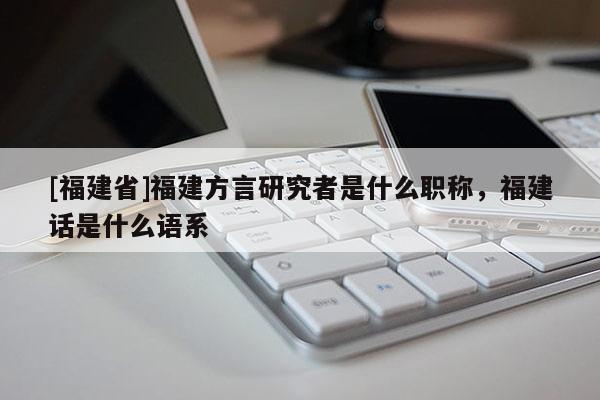 [福建省]福建方言研究者是什么职称，福建话是什么语系